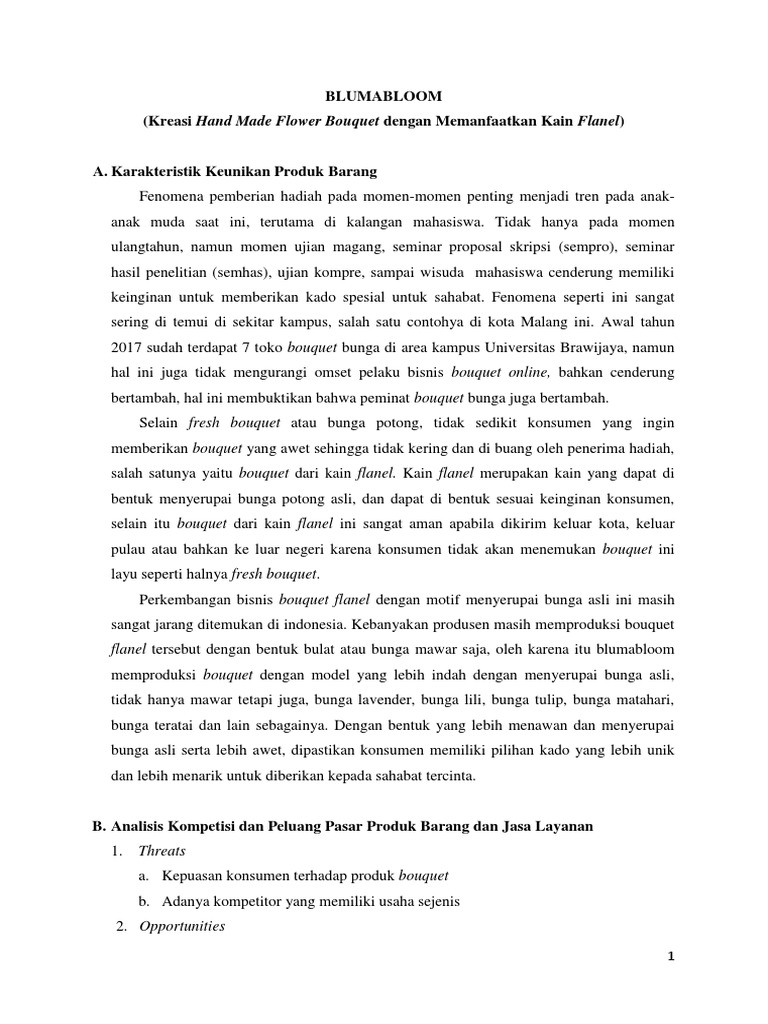 BLUMABLOOM

(Kreasi Hand Made Flower Bouquet dengan Memanfaatkan Kain Flanel)

A. Karakteristik Keunikan Produk Barang

Fenomena pemberian hadiah pada momen-momen penting menjadi tren pada anak-anak muda saat ini, terutama di kalangan mahasiswa. Tidak hanya pada momen ulangtahun, namun momen ujian magang, seminar proposal skripsi (sempro), seminar hasil penelitian (semhas), ujian kompre, sampai wisuda mahasiswa cenderung memiliki keinginan untuk memberikan kado spesial untuk sahabat. Fenomena seperti ini sangat sering di temui di sekitar kampus, salah satu contohya di kota Malang ini. Awal tahun 2017 sudah terdapat 7 toko bouquet bunga di area kampus Universitas Brawijaya, namun hal ini juga tidak mengurangi omset pelaku bisnis bouquet online, bahkan cenderung bertambah, hal ini membuktikan bahwa peminat bouquet bunga juga bertambah.

Selain fresh bouquet atau bunga potong, tidak sedikit konsumen yang ingin memberikan bouquet yang awet sehingga tidak kering dan di buang oleh penerima hadiah, salah satunya yaitu bouquet dari kain flanel. Kain flanel merupakan kain yang dapat di bentuk menyerupai bunga potong asli, dan dapat di bentuk sesuai keinginan konsumen, selain itu bouquet dari kain flanel ini sangat aman apabila dikirim keluar kota, keluar pulau atau bahkan ke luar negeri karena konsumen tidak akan menemukan bouquet ini layu seperti halnya fresh bouquet.

Perkembangan bisnis bouquet flanel dengan motif menyerupai bunga asli ini masih sangat jarang ditemukan di indonesia. Kebanyakan produsen masih memproduksi bouquet flanel tersebut dengan bentuk bulat atau bunga mawar saja, oleh karena itu blumabloom memproduksi bouquet dengan model yang lebih indah dengan menyerupai bunga asli, tidak hanya mawar tetapi juga, bunga lavender, bunga lili, bunga tulip, bunga matahari, bunga teratai dan lain sebagainya. Dengan bentuk yang lebih menawan dan menyerupai bunga asli serta lebih awet, dipastikan konsumen memiliki pilihan kado yang lebih unik dan lebih menarik untuk diberikan kepada sahabat tercinta.

B. Analisis Kompetisi dan Peluang Pasar Produk Barang dan Jasa Layanan

1. Threats
a. Kepuasan konsumen terhadap produk bouquet
b. Adanya kompetitor yang memiliki usaha sejenis
2. Opportunities

1